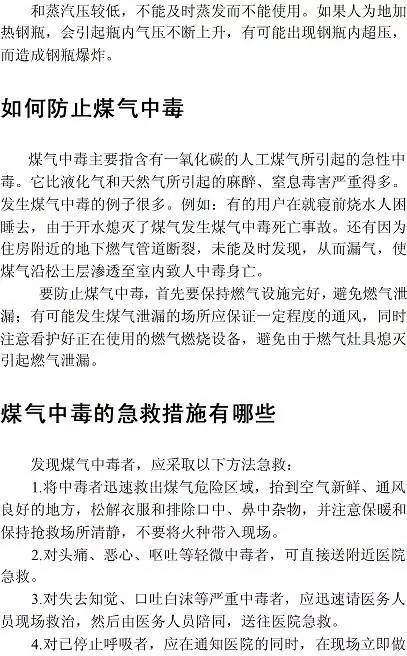 和蒸汽压较低，不能及时蒸发而不能使用。如果人为地加热钢瓶，会引起瓶内气压不断上升，有可能出现钢瓶内超压，而造成钢瓶爆炸。

如何防止煤气中毒

煤气中毒主要指含有一氧化碳的人工煤气所引起的急性中毒。它比液化气和天然气所引起的麻醉、窒息毒害严重得多。发生煤气中毒的例子很多。例如：有的用户在就寝前烧水人困睡去，由于开水熄灭了煤气发生煤气中毒死亡事故。还有因为住房附近的地下燃气管道断裂，未能及时发现，从而漏气，使煤气沿松土层渗透至室内致人中毒身亡。

要防止煤气中毒，首先要保持燃气设施完好，避免燃气泄漏；有可能发生煤气泄漏的场所应保证一定程度的通风，同时注意看护好正在使用的燃气燃烧设备，避免由于燃气灶具熄灭引起燃气泄漏。

煤气中毒的急救措施有哪些

发现煤气中毒者，应采取以下方法急救：

1.将中毒者迅速救出煤气危险区域，抬到空气新鲜、通风良好的地方，松解衣服和排除口中、鼻中杂物，并注意保暖和保持抢救场所清静，不要将火种带入现场。

2.对头痛、恶心、呕吐等轻微中毒者，可直接送附近医院急救。

3.对失去知觉、口吐白沫等严重中毒者，应迅速请医务人员现场救治，然后由医务人员陪同，送往医院急救。

4.对已停止呼吸者，应在通知医院的同时，在现场立即做